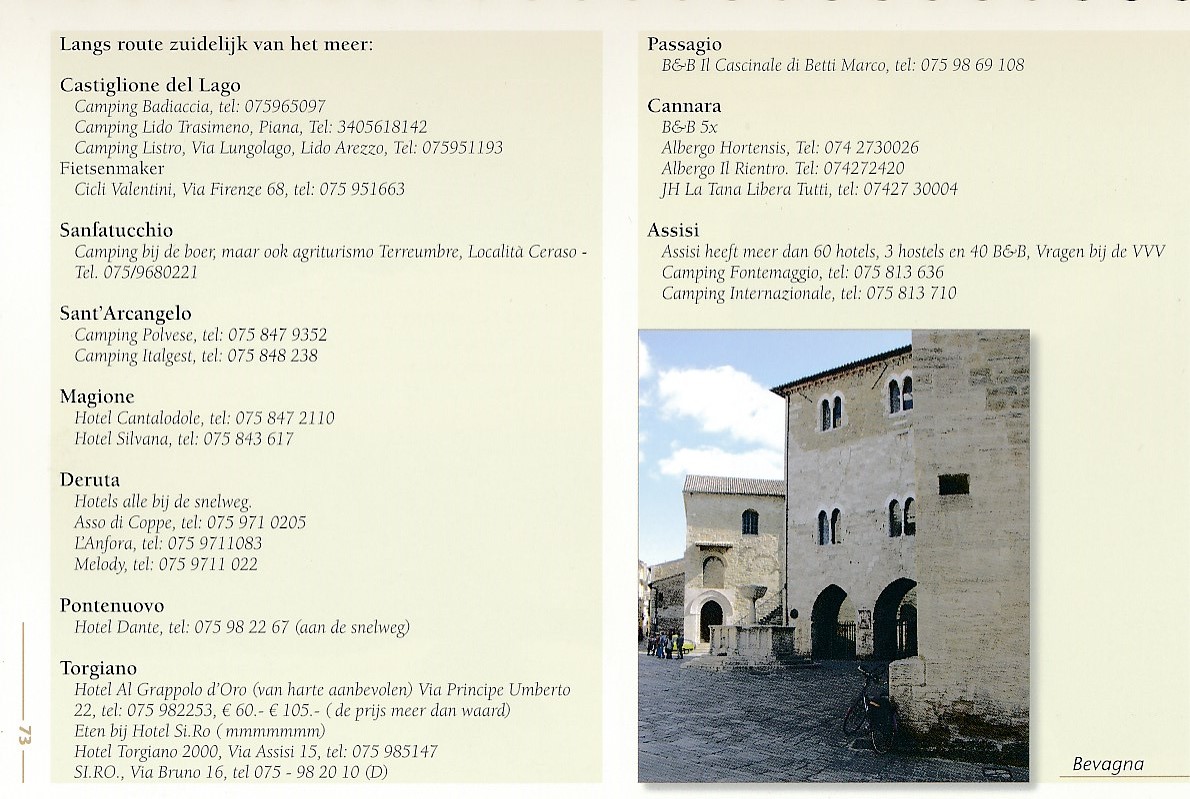 Langs route zuidelijk van het meer:

Castiglione del Lago
Camping Badiaccia, tel: 075965097
Camping Lido Trasimeno, Piana, Tel: 3405618142
Camping Listro, Via Lungolago, Lido Arezzo, Tel: 075951193
Fietsenmaker
Cicli Valentini, Via Firenze 68, tel: 075 951663

Sanfatucchio
Camping bij de boer, maar ook agriturismo Terreumbre, Località Ceraso - Tel. 075/9680221

Sant'Arcangelo
Camping Polvese, tel: 075 847 9352
Camping Italgest, tel: 075 848 238

Magione
Hotel Cantalodole, tel: 075 847 2110
Hotel Silvana, tel: 075 843 617

Deruta
Hotels alle bij de snelweg.
Asso di Coppe, tel: 075 971 0205
L'Anfora, tel: 075 9711083
Melody, tel: 075 9711 022

Pontenuovo
Hotel Dante, tel: 075 98 22 67 (aan de snelweg)

Torgiano
Hotel Al Grappolo d'Oro (van harte aanbevolen) Via Principe Umberto 22, tel: 075 982253, € 60.- € 105.- ( de prijs meer dan waard)
Eten bij Hotel Si.Ro ( mmmmmmm)
Hotel Torgiano 2000, Via Assisi 15, tel: 075 985147
SI.RO., Via Bruno 16, tel 075 - 98 20 10 (D)

73

Passagio
B&B Il Cascinale di Betti Marco, tel: 075 98 69 108

Cannara
B&B 5x
Albergo Hortensis, Tel: 074 2730026
Albergo Il Rientro. Tel: 074272420
JH La Tana Libera Tutti, tel: 07427 30004

Assisi
Assisi heeft meer dan 60 hotels, 3 hostels en 40 B&B, Vragen bij de VVV
Camping Fontemaggio, tel: 075 813 636
Camping Internazionale, tel: 075 813 710

Bevagna